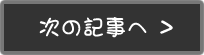 次の記事へ >